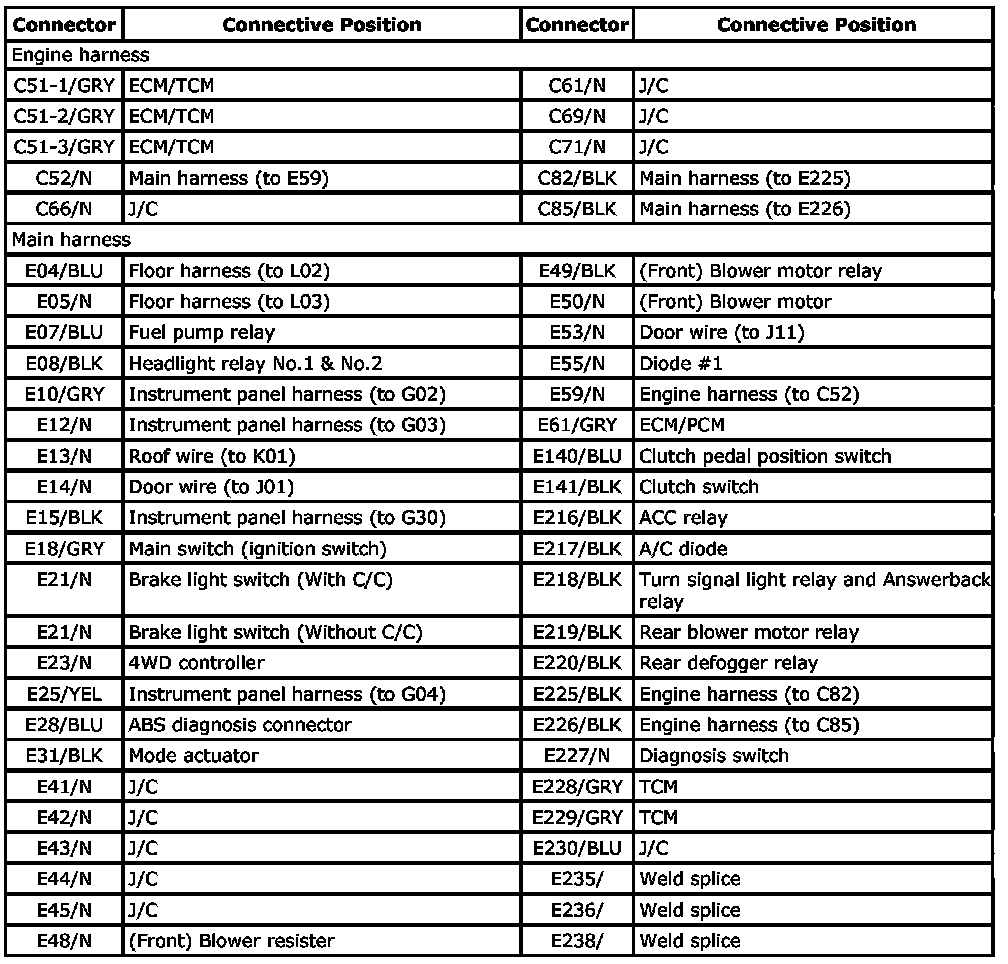 | Connector | Connective Position | Connector | Connective Position |
|---|---|---|---|
| Engine harness | | | |
| C51-1/GRY | ECM/TCM | C61/N | J/C |
| C51-2/GRY | ECM/TCM | C69/N | J/C |
| C51-3/GRY | ECM/TCM | C71/N | J/C |
| C52/N | Main harness (to E59) | C82/BLK | Main harness (to E225) |
| C66/N | J/C | C85/BLK | Main harness (to E226) |
| Main harness | | | |
| E04/BLU | Floor harness (to L02) | E49/BLK | (Front) Blower motor relay |
| E05/N | Floor harness (to L03) | E50/N | (Front) Blower motor |
| E07/BLU | Fuel pump relay | E53/N | Door wire (to J11) |
| E08/BLK | Headlight relay No.1 & No.2 | E55/N | Diode #1 |
| E10/GRY | Instrument panel harness (to G02) | E59/N | Engine harness (to C52) |
| E12/N | Instrument panel harness (to G03) | E61/GRY | ECM/PCM |
| E13/N | Roof wire (to K01) | E140/BLU | Clutch pedal position switch |
| E14/N | Door wire (to J01) | E141/BLK | Clutch switch |
| E15/BLK | Instrument panel harness (to G30) | E216/BLK | ACC relay |
| E18/GRY | Main switch (ignition switch) | E217/BLK | A/C diode |
| E21/N | Brake light switch (With C/C) | E218/BLK | Turn signal light relay and Answerback relay |
| E21/N | Brake light switch (Without C/C) | E219/BLK | Rear blower motor relay |
| E23/N | 4WD controller | E220/BLK | Rear defogger relay |
| E25/YEL | Instrument panel harness (to G04) | E225/BLK | Engine harness (to C82) |
| E28/BLU | ABS diagnosis connector | E226/BLK | Engine harness (to C85) |
| E31/BLK | Mode actuator | E227/N | Diagnosis switch |
| E41/N | J/C | E228/GRY | TCM |
| E42/N | J/C | E229/GRY | TCM |
| E43/N | J/C | E230/BLU | J/C |
| E44/N | J/C | E235/ | Weld splice |
| E45/N | J/C | E236/ | Weld splice |
| E48/N | (Front) Blower resister | E238/ | Weld splice |